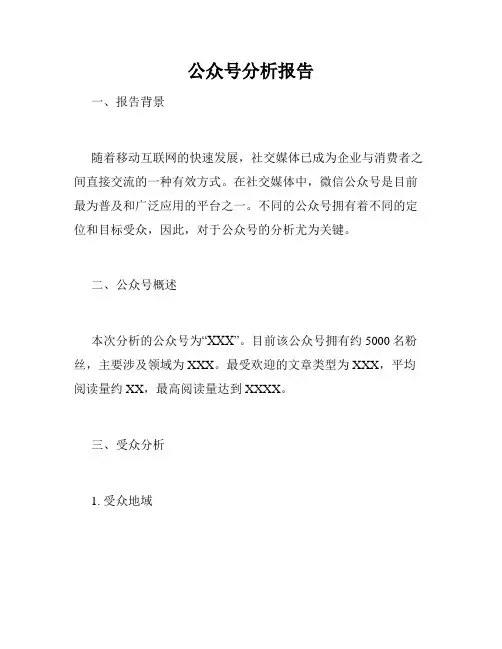 公众号分析报告

一、报告背景

随着移动互联网的快速发展，社交媒体已成为企业与消费者之间直接交流的一种有效方式。在社交媒体中，微信公众号是目前最为普及和广泛应用的平台之一。不同的公众号拥有着不同的定位和目标受众，因此，对于公众号的分析尤为关键。

二、公众号概述

本次分析的公众号为“XXX”。目前该公众号拥有约 5000 名粉丝，主要涉及领域为 XXX。最受欢迎的文章类型为 XXX，平均阅读量约 XX，最高阅读量达到 XXXX。

三、受众分析

1. 受众地域